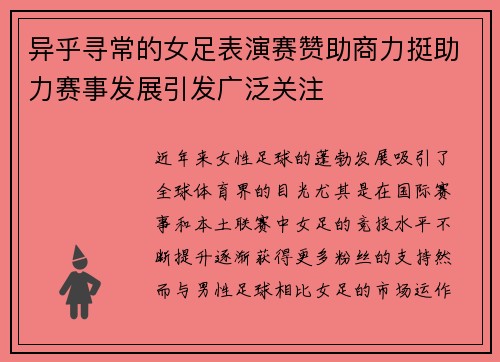 异乎寻常的女足表演赛赞助商力挺助力赛事发展引发广泛关注

近年来女性足球的蓬勃发展吸引了全球体育界的目光尤其是在国际赛事和本土联赛中女足的竞技水平不断提升逐渐获得更多粉丝的支持然而与男性足球相比女足的市场运作